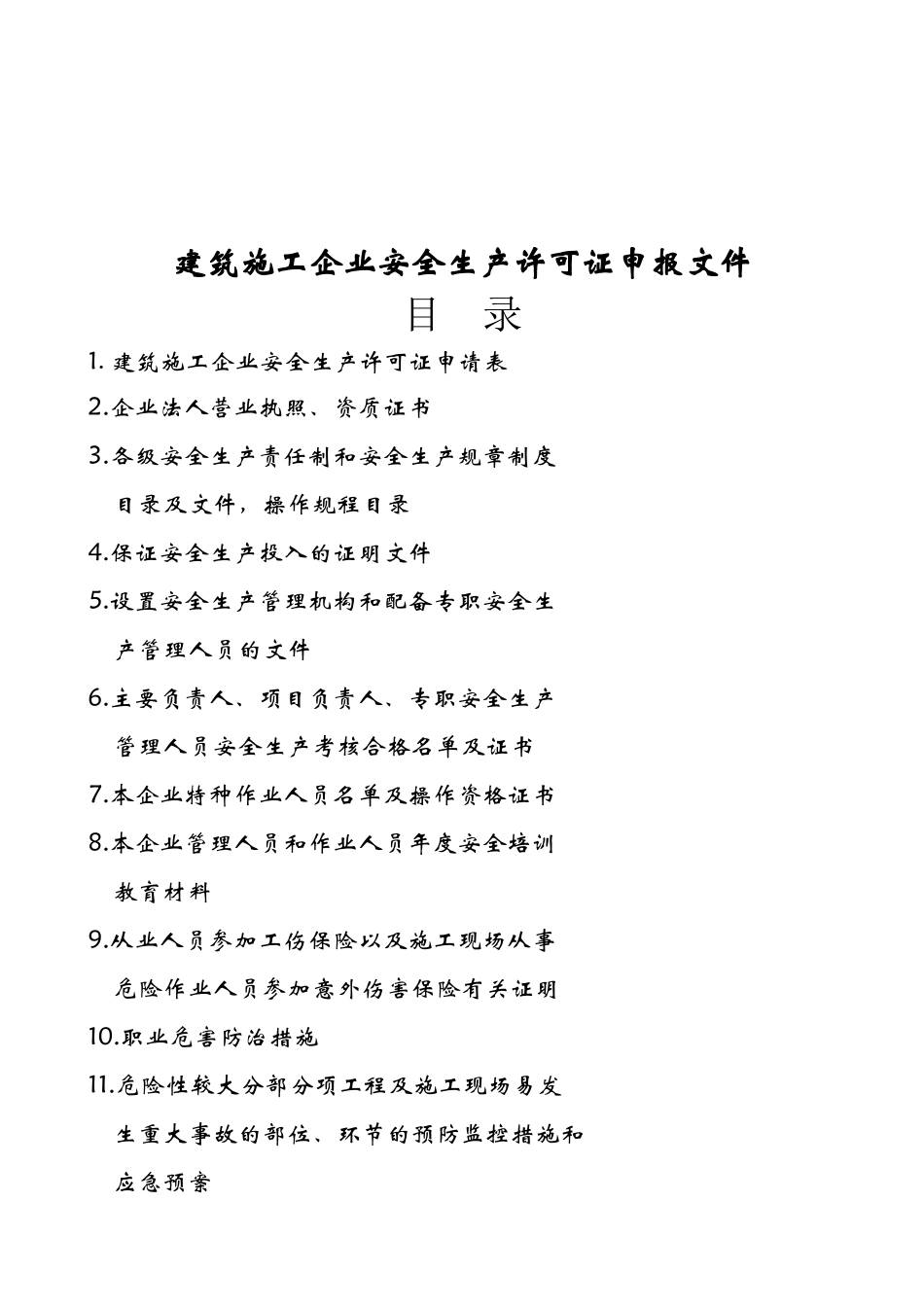 建筑施工企业安全生产许可证申报文件

目　录

1. 建筑施工企业安全生产许可证申请表

2.企业法人营业执照、资质证书

3.各级安全生产责任制和安全生产规章制度目录及文件，操作规程目录

4.保证安全生产投入的证明文件

5.设置安全生产管理机构和配备专职安全生产管理人员的文件

6.主要负责人、项目负责人、专职安全生产管理人员安全生产考核合格名单及证书

7.本企业特种作业人员名单及操作资格证书

8.本企业管理人员和作业人员年度安全培训教育材料

9.从业人员参加工伤保险以及施工现场从事危险作业人员参加意外伤害保险有关证明

10.职业危害防治措施

11.危险性较大分部分项工程及施工现场易发生重大事故的部位、环节的预防监控措施和应急预案